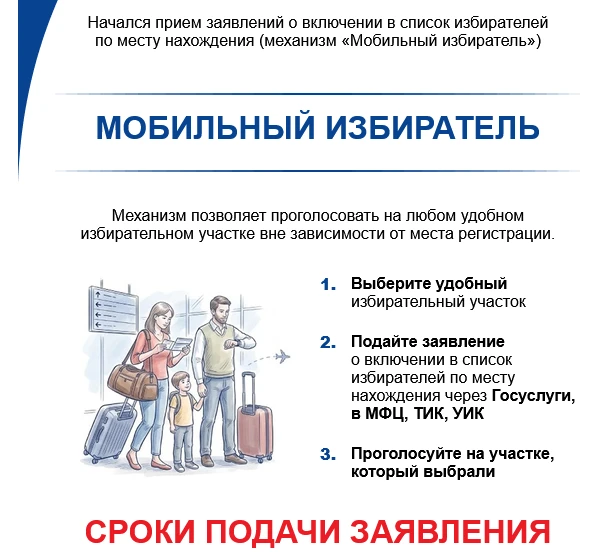 Начался прием заявлений о включении в список избирателей по месту нахождения (механизм «Мобильный избиратель»)

МОБИЛЬНЫЙ ИЗБИРАТЕЛЬ

Механизм позволяет проголосовать на любом удобном избирательном участке вне зависимости от места регистрации.

1. Выберите удобный избирательный участок

2. Подайте заявление о включении в список избирателей по месту нахождения через Госуслуги, в МФЦ, ТИК, УИК

3. Проголосуйте на участке, который выбрали

СРОКИ ПОДАЧИ ЗАЯВЛЕНИЯ